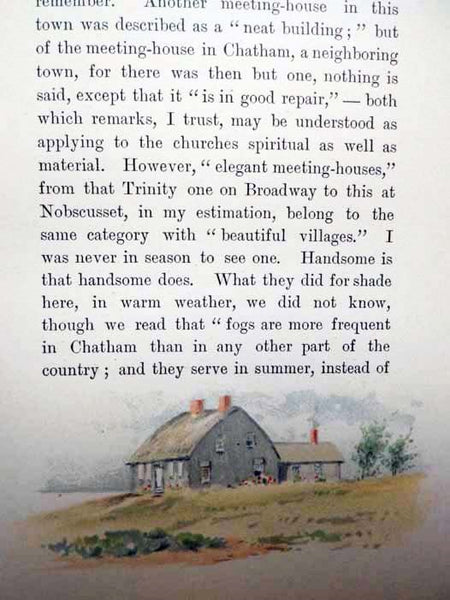 remember. Another meeting-house in this town was described as a "neat building;" but of the meeting-house in Chatham, a neighboring town, for there was then but one, nothing is said, except that it "is in good repair," — both which remarks, I trust, may be understood as applying to the churches spiritual as well as material. However, "elegant meeting-houses," from that Trinity one on Broadway to this at Nobscusset, in my estimation, belong to the same category with "beautiful villages." I was never in season to see one. Handsome is that handsome does. What they did for shade here, in warm weather, we did not know, though we read that "fogs are more frequent in Chatham than in any other part of the country; and they serve in summer, instead of